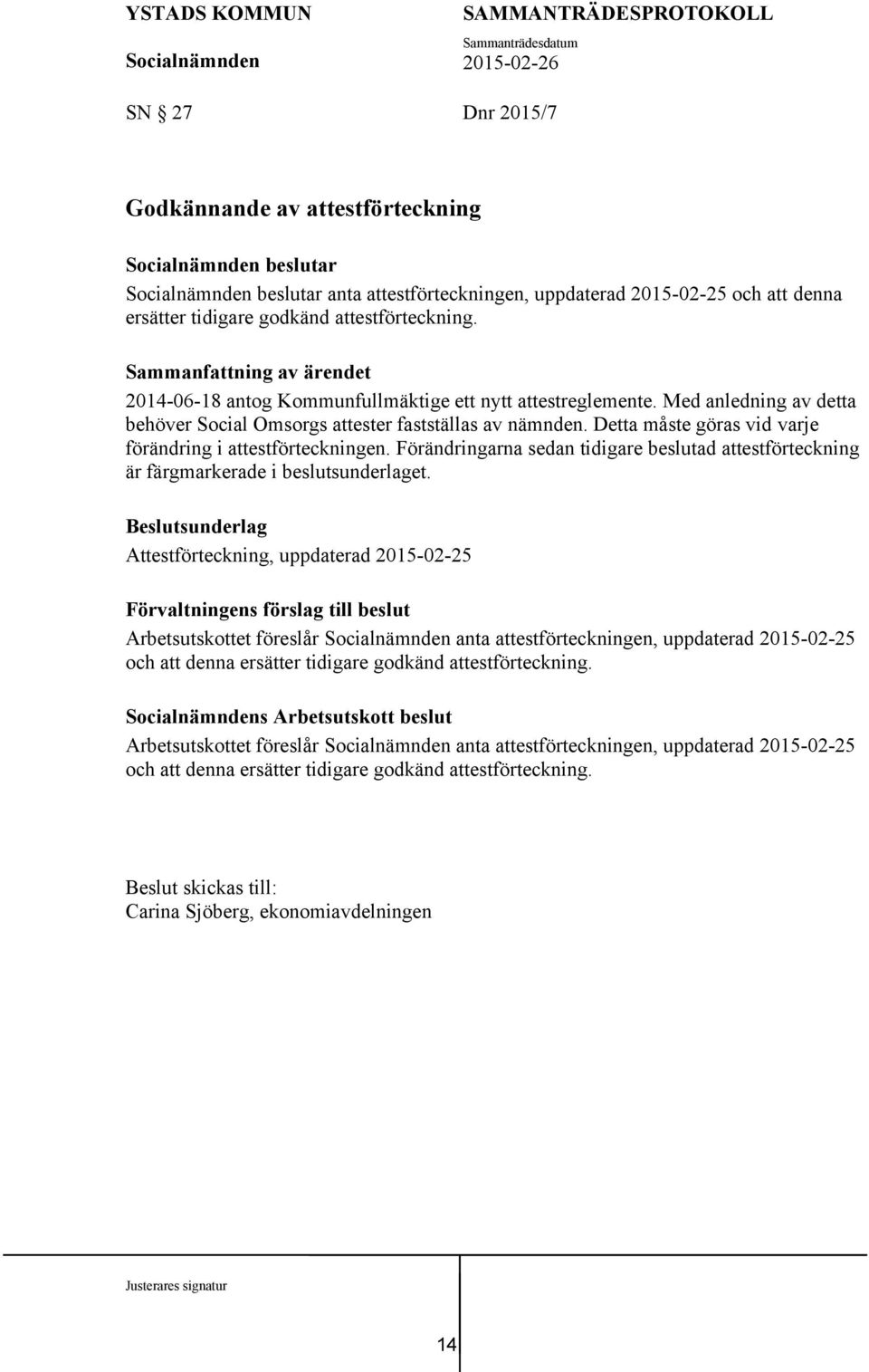 YSTADS KOMMUN
Socialnämnden

SAMMANTRÄDESPROTOKOLL
Sammanträdesdatum
2015-02-26

SN § 27

Dnr 2015/7

Godkännande av attestförteckning

Socialnämnden beslutar
Socialnämnden beslutar anta attestförteckningen, uppdaterad 2015-02-25 och att denna ersätter tidigare godkänd attestförteckning.

Sammanfattning av ärendet
2014-06-18 antog Kommunfullmäktige ett nytt attestreglemente. Med anledning av detta behöver Social Omsorgs attester fastställas av nämnden. Detta måste göras vid varje förändring i attestförteckningen. Förändringarna sedan tidigare beslutad attestförteckning är färgmarkerade i beslutsunderlaget.

Beslutsunderlag
Attestförteckning, uppdaterad 2015-02-25

Förvaltningens förslag till beslut
Arbetsutskottet föreslår Socialnämnden anta attestförteckningen, uppdaterad 2015-02-25 och att denna ersätter tidigare godkänd attestförteckning.

Socialnämndens Arbetsutskott beslut
Arbetsutskottet föreslår Socialnämnden anta attestförteckningen, uppdaterad 2015-02-25 och att denna ersätter tidigare godkänd attestförteckning.

Beslut skickas till:
Carina Sjöberg, ekonomiavdelningen

Justerares signatur

14